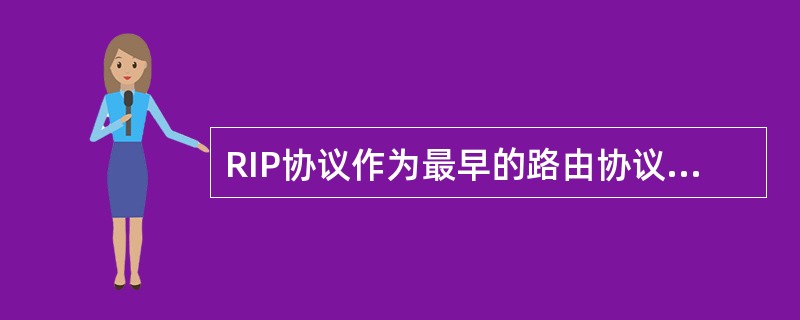 RIP协议作为最早的路由协议...